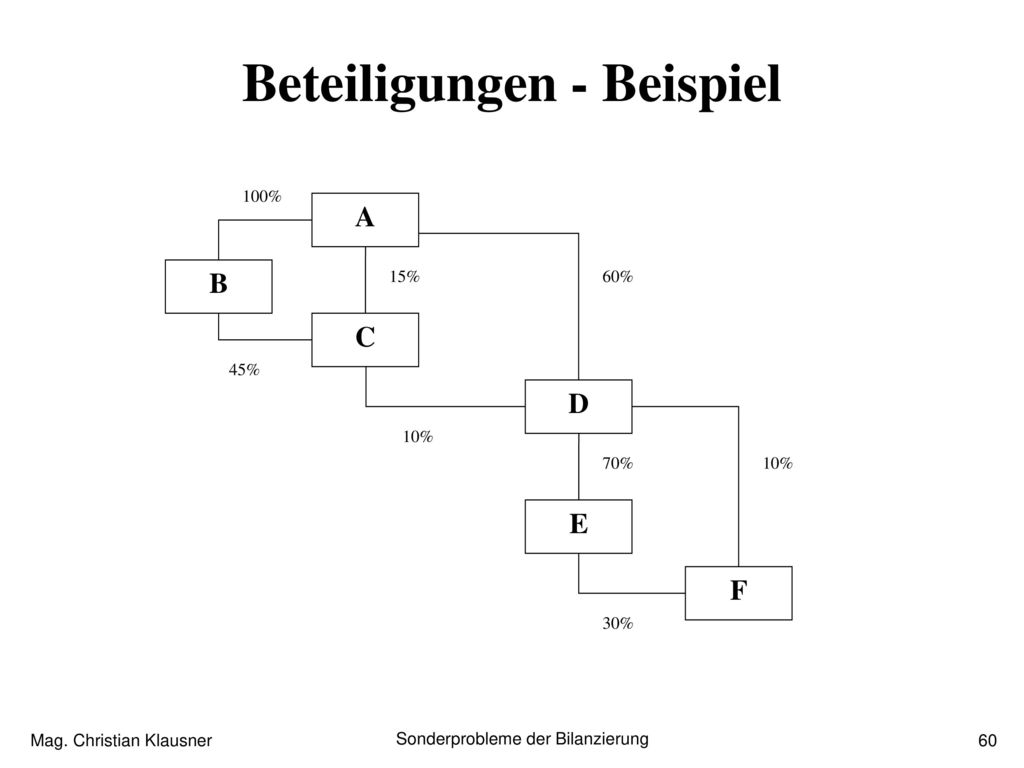 Beteiligungen - Beispiel

100%

A

B

15%

60%

C

45%

D

10%

70%

10%

E

F

30%

Mag. Christian Klausner

Sonderprobleme der Bilanzierung

60